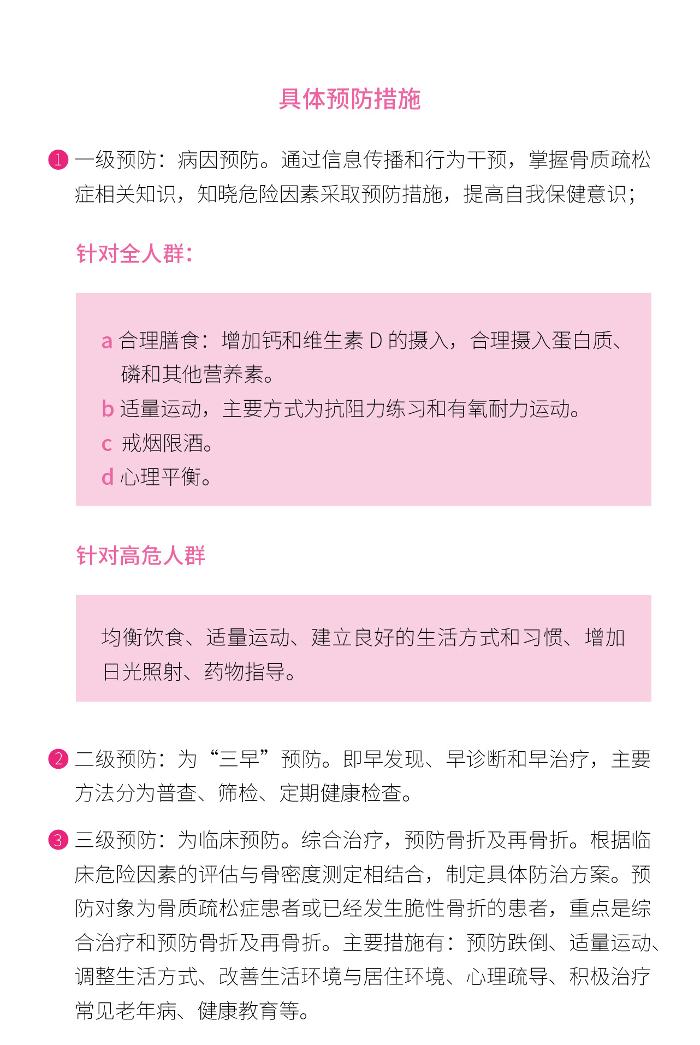 具体预防措施

1 一级预防：病因预防。通过信息传播和行为干预，掌握骨质疏松症相关知识，知晓危险因素采取预防措施，提高自我保健意识；

针对全人群：

a 合理膳食：增加钙和维生素 D 的摄入，合理摄入蛋白质、磷和其他营养素。
b 适量运动，主要方式为抗阻力练习和有氧耐力运动。
c 戒烟限酒。
d 心理平衡。

针对高危人群

均衡饮食、适量运动、建立良好的生活方式和习惯、增加日光照射、药物指导。

2 二级预防：为“三早”预防。即早发现、早诊断和早治疗，主要方法分为普查、筛检、定期健康检查。

3 三级预防：为临床预防。综合治疗，预防骨折及再骨折。根据临床危险因素的评估与骨密度测定相结合，制定具体防治方案。预防对象为骨质疏松症患者或已经发生脆性骨折的患者，重点是综合治疗和预防骨折及再骨折。主要措施有：预防跌倒、适量运动、调整生活方式、改善生活环境与居住环境、心理疏导、积极治疗常见老年病、健康教育等。